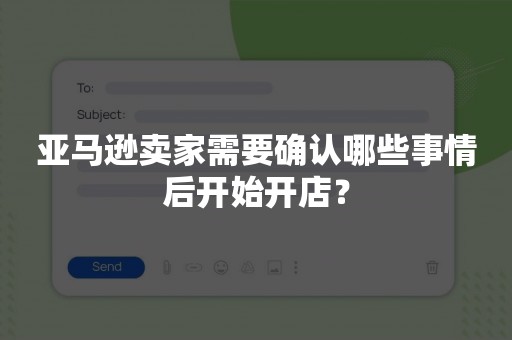 To:

Subject:

亚马逊卖家需要确认哪些事情后开始开店？

Send